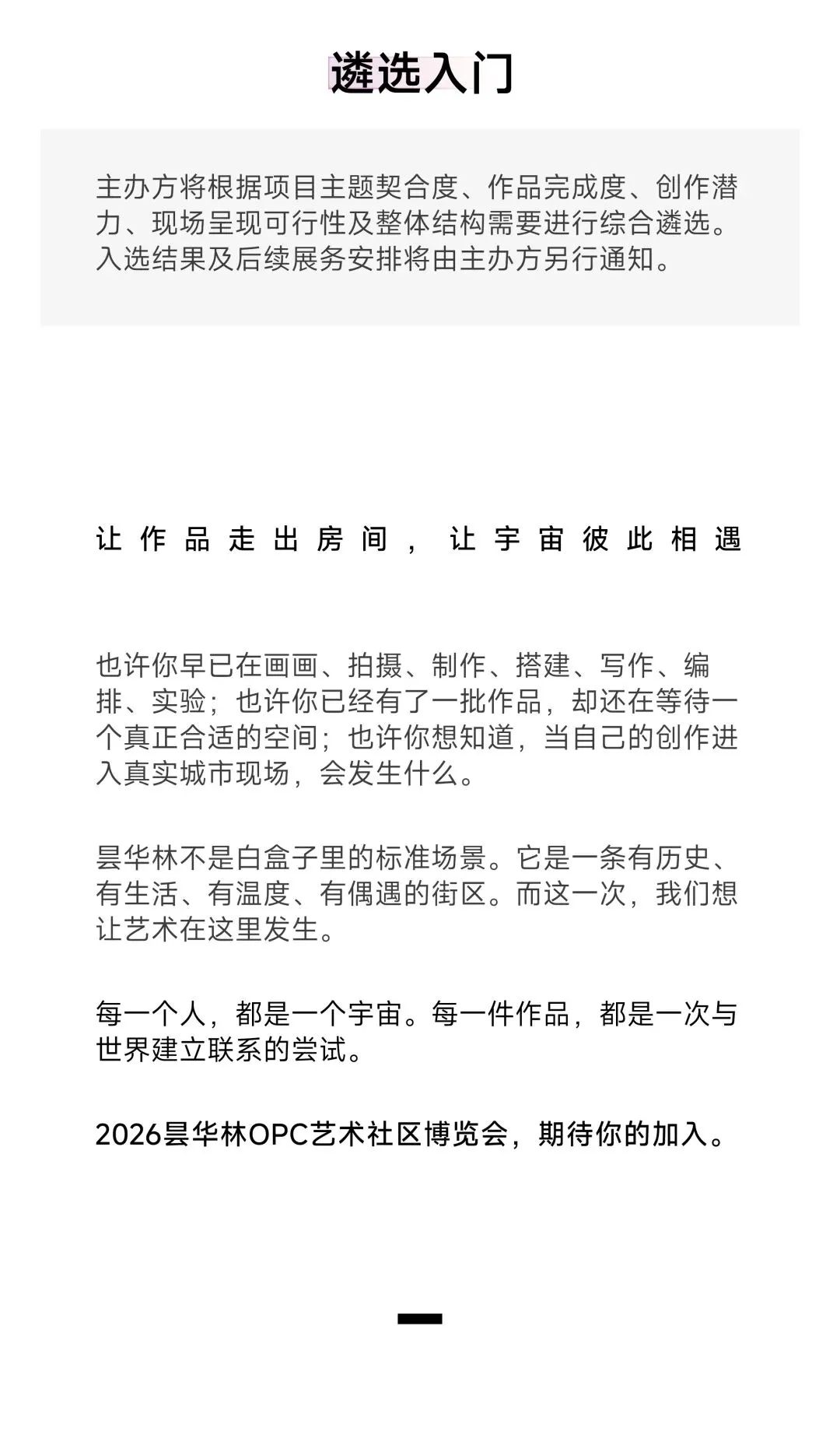 遴选入门

主办方将根据项目主题契合度、作品完成度、创作潜力、现场呈现可行性及整体结构需要进行综合遴选。入选结果及后续展务安排将由主办方另行通知。

让作品走出房间，让宇宙彼此相遇

也许你早已在画画、拍摄、制作、搭建、写作、编排、实验；也许你已经有了一批作品，却还在等待一个真正合适的空间；也许你想知道，当自己的创作进入真实城市现场，会发生什么。

昙华林不是白盒子里的标准场景。它是一条有历史、有生活、有温度、有偶遇的街区。而这一次，我们想让艺术在这里发生。

每一个人，都是一个宇宙。每一件作品，都是一次与世界建立联系的尝试。

2026昙华林OPC艺术社区博览会，期待你的加入。